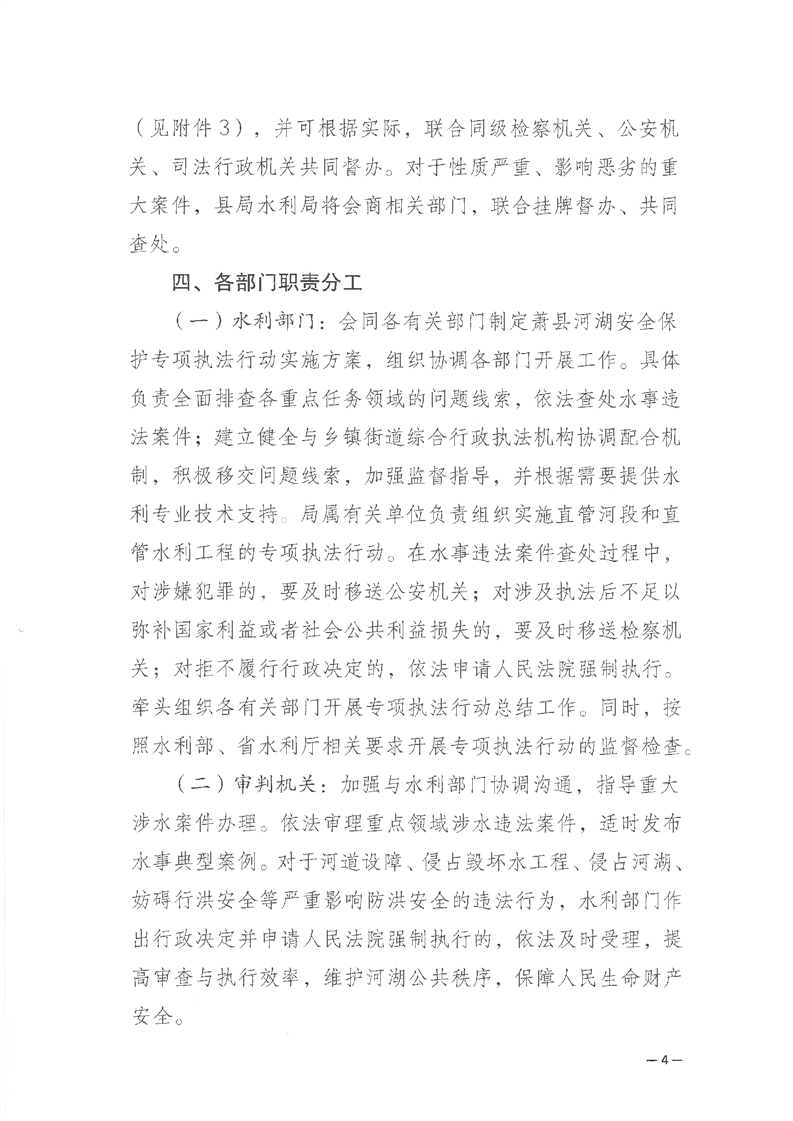 （见附件3），并可根据实际，联合同级检察机关、公安机关、司法行政机关共同督办。对于性质严重、影响恶劣的重大案件，县局水利局将会商相关部门，联合挂牌督办、共同查处。

四、各部门职责分工

（一）水利部门：会同各有关部门制定萧县河湖安全保护专项执法行动实施方案，组织协调各部门开展工作。具体负责全面排查各重点任务领域的问题线索，依法查处水事违法案件；建立健全与乡镇街道综合行政执法机构协调配合机制，积极移交问题线索，加强监督指导，并根据需要提供水利专业技术支持。局属有关单位负责组织实施直管河段和直管水利工程的专项执法行动。在水事违法案件查处过程中，对涉嫌犯罪的，要及时移送公安机关；对涉及执法后不足以弥补国家利益或者社会公共利益损失的，要及时移送检察机关；对拒不履行行政决定的，依法申请人民法院强制执行。牵头组织各有关部门开展专项执法行动总结工作。同时，按照水利部、省水利厅相关要求开展专项执法行动的监督检查。

（二）审判机关：加强与水利部门协调沟通，指导重大涉水案件办理。依法审理重点领域涉水违法案件，适时发布水事典型案例。对于河道设障、侵占毁坏水工程、侵占河湖、妨碍行洪安全等严重影响防洪安全的违法行为，水利部门作出行政决定并申请人民法院强制执行的，依法及时受理，提高审查与执行效率，维护河湖公共秩序，保障人民生命财产安全。

—4—